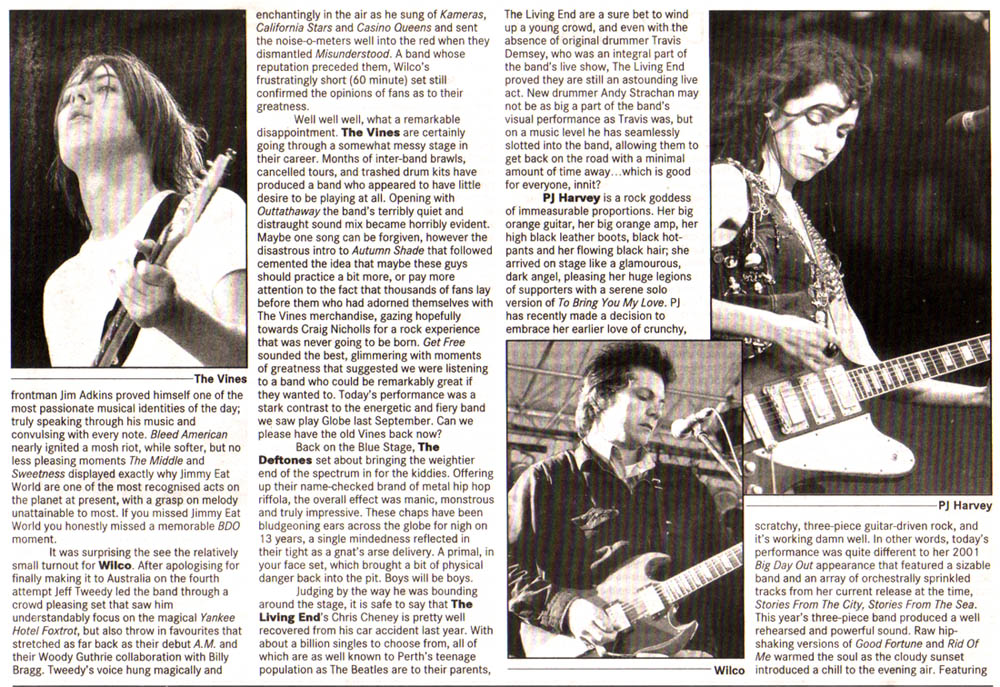 The Vines

frontman Jim Adkins proved himself one of the most passionate musical identities of the day; truly speaking through his music and convulsing with every note. Bleed American nearly ignited a mosh riot, while softer, but no less pleasing moments The Middle and Sweetness displayed exactly why Jimmy Eat World are one of the most recognised acts on the planet at present, with a grasp on melody unattainable to most. If you missed Jimmy Eat World you honestly missed a memorable BDO moment.

It was surprising the see the relatively small turnout for Wilco. After apologising for finally making it to Australia on the fourth attempt Jeff Tweedy led the band through a crowd pleasing set that saw him understandably focus on the magical Yankee Hotel Foxtrot, but also throw in favourites that stretched as far back as their debut A.M. and their Woody Guthrie collaboration with Billy Bragg. Tweedy's voice hung magically and enchantingly in the air as he sung of Kameras, California Stars and Casino Queens and sent the noise-o-meters well into the red when they dismantled Misunderstood. A band whose reputation preceded them, Wilco's frustratingly short (60 minute) set still confirmed the opinions of fans as to their greatness.

Well well well, what a remarkable disappointment. The Vines are certainly going through a somewhat messy stage in their career. Months of inter-band brawls, cancelled tours, and trashed drum kits have produced a band who appeared to have little desire to be playing at all. Opening with Outtathaway the band's terribly quiet and distraught sound mix became horribly evident. Maybe one song can be forgiven, however the disastrous intro to Autumn Shade that followed cemented the idea that maybe these guys should practice a bit more, or pay more attention to the fact that thousands of fans lay before them who had adorned themselves with The Vines merchandise, gazing hopefully towards Craig Nicholls for a rock experience that was never going to be born. Get Free sounded the best, glimmering with moments of greatness that suggested we were listening to a band who could be remarkably great if they wanted to. Today's performance was a stark contrast to the energetic and fiery band we saw play Globe last September. Can we please have the old Vines back now?

Back on the Blue Stage, The Deftones set about bringing the weightier end of the spectrum in for the kiddies. Offering up their name-checked brand of metal hip hop riffola, the overall effect was manic, monstrous and truly impressive. These chaps have been bludgeoning ears across the globe for nigh on 13 years, a single mindedness reflected in their tight as a gnat's arse delivery. A primal, in your face set, which brought a bit of physical danger back into the pit. Boys will be boys.

Judging by the way he was bounding around the stage, it is safe to say that The Living End's Chris Cheney is pretty well recovered from his car accident last year. With about a billion singles to choose from, all of which are as well known to Perth's teenage population as The Beatles are to their parents, The Living End are a sure bet to wind up a young crowd, and even with the absence of original drummer Travis Demsey, who was an integral part of the band's live show, The Living End proved they are still an astounding live act. New drummer Andy Strachan may not be as big a part of the band's visual performance as Travis was, but on a music level he has seamlessly slotted into the band, allowing them to get back on the road with a minimal amount of time away...which is good for everyone, innit?

PJ Harvey is a rock goddess of immeasurable proportions. Her big orange guitar, her big orange amp, her high black leather boots, black hot-pants and her flowing black hair; she arrived on stage like a glamourous, dark angel, pleasing her huge legions of supporters with a serene solo version of To Bring You My Love. PJ has recently made a decision to embrace her earlier love of crunchy,

Wilco

PJ Harvey

scratchy, three-piece guitar-driven rock, and it's working damn well. In other words, today's performance was quite different to her 2001 Big Day Out appearance that featured a sizable band and an array of orchestrally sprinkled tracks from her current release at the time, Stories From The City, Stories From The Sea. This year's three-piece band produced a well rehearsed and powerful sound. Raw hip-shaking versions of Good Fortune and Rid Of Me warmed the soul as the cloudy sunset introduced a chill to the evening air. Featuring